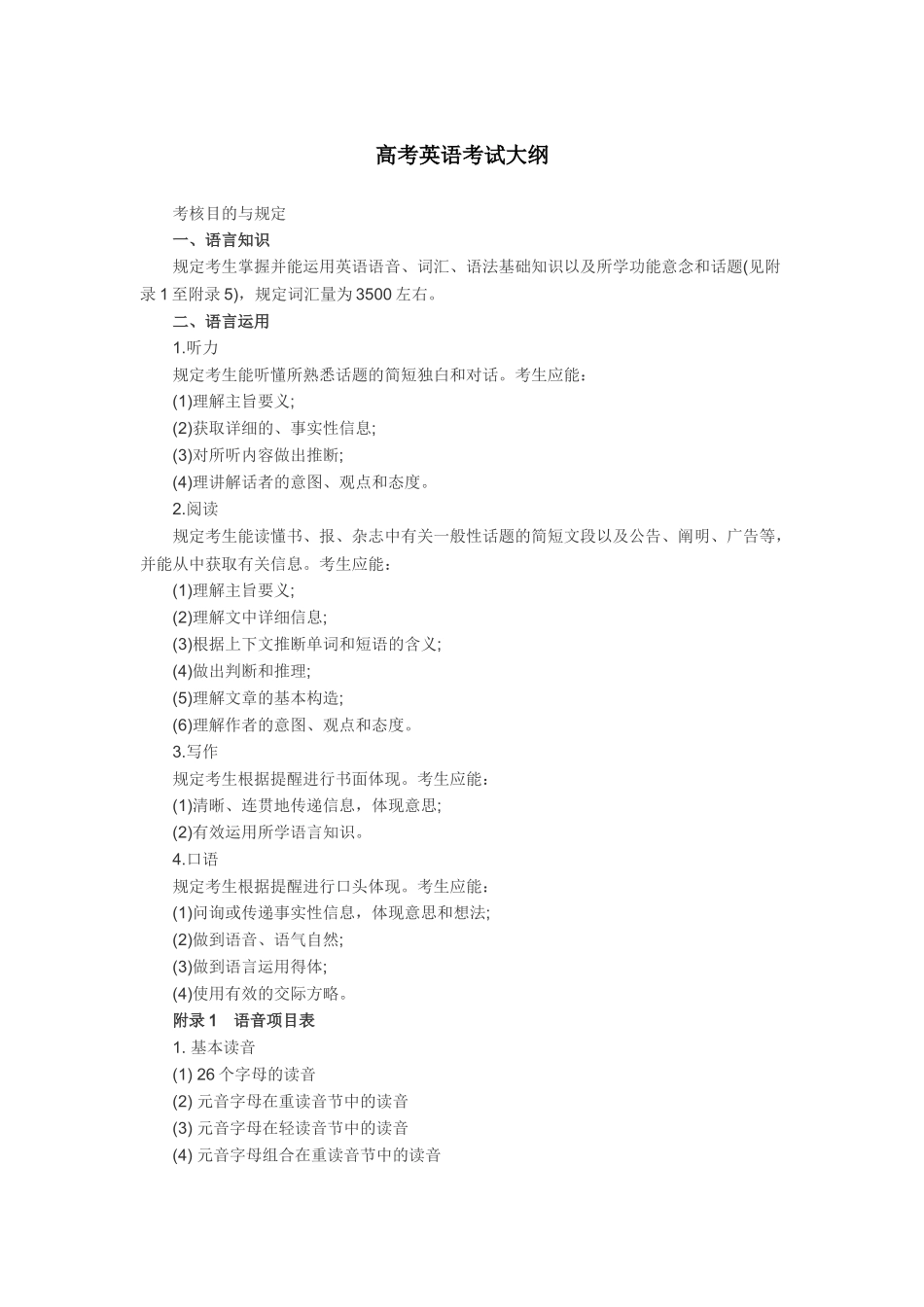 高考英语考试大纲

考核目的与规定

一、语言知识

规定考生掌握并能运用英语语音、词汇、语法基础知识以及所学功能意念和话题(见附录 1 至附录 5)，规定词汇量为 3500 左右。

二、语言运用

1.听力

规定考生能听懂所熟悉话题的简短独白和对话。考生应能：

(1)理解主旨要义;

(2)获取详细的、事实性信息;

(3)对所听内容做出推断;

(4)理讲解话者的意图、观点和态度。

2.阅读

规定考生能读懂书、报、杂志中有关一般性话题的简短文段以及公告、阐明、广告等，并能从中获取有关信息。考生应能：

(1)理解主旨要义;

(2)理解文中详细信息;

(3)根据上下文推断单词和短语的含义;

(4)做出判断和推理;

(5)理解文章的基本构造;

(6)理解作者的意图、观点和态度。

3.写作

规定考生根据提醒进行书面体现。考生应能：

(1)清晰、连贯地传递信息，体现意思;

(2)有效运用所学语言知识。

4.口语

规定考生根据提醒进行口头体现。考生应能：

(1)问询或传递事实性信息，体现意思和想法;

(2)做到语音、语气自然;

(3)做到语言运用得体;

(4)使用有效的交际方略。

附录 1　语音项目表

1. 基本读音

(1) 26 个字母的读音

(2) 元音字母在重读音节中的读音

(3) 元音字母在轻读音节中的读音

(4) 元音字母组合在重读音节中的读音